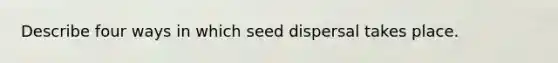 Describe four ways in which seed dispersal takes place.